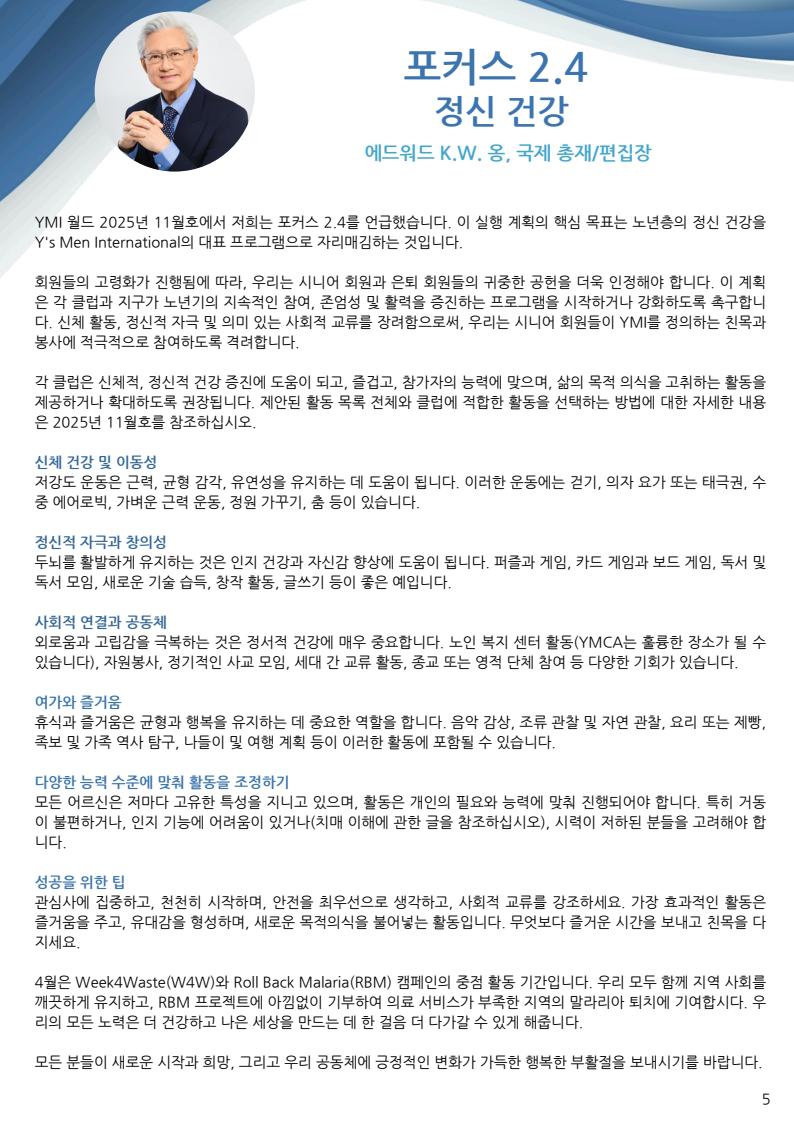 포커스 2.4
정신 건강

에드워드 K.W. 옹, 국제 총재/편집장

YMI 월드 2025년 11월호에서 저희는 포커스 2.4를 언급했습니다. 이 실행 계획의 핵심 목표는 노년층의 정신 건강을 Y's Men International의 대표 프로그램으로 자리매김하는 것입니다.

회원들의 고령화가 진행됨에 따라, 우리는 시니어 회원과 은퇴 회원들의 귀중한 공헌을 더욱 인정해야 합니다. 이 계획은 각 클럽과 지구가 노년기의 지속적인 참여, 존엄성 및 활력을 증진하는 프로그램을 시작하거나 강화하도록 촉구합니다. 신체 활동, 정신적 자극 및 의미 있는 사회적 교류를 장려함으로써, 우리는 시니어 회원들이 YMI를 정의하는 친목과 봉사에 적극적으로 참여하도록 격려합니다.

각 클럽은 신체적, 정신적 건강 증진에 도움이 되고, 즐겁고, 참가자의 능력에 맞으며, 삶의 목적 의식을 고취하는 활동을 제공하거나 확대하도록 권장됩니다. 제안된 활동 목록 전체와 클럽에 적합한 활동을 선택하는 방법에 대한 자세한 내용은 2025년 11월호를 참조하십시오.

신체 건강 및 이동성
저강도 운동은 근력, 균형 감각, 유연성을 유지하는 데 도움이 됩니다. 이러한 운동에는 걷기, 의자 요가 또는 태극권, 수중 에어로빅, 가벼운 근력 운동, 정원 가꾸기, 춤 등이 있습니다.

정신적 자극과 창의성
두뇌를 활발하게 유지하는 것은 인지 건강과 자신감 향상에 도움이 됩니다. 퍼즐과 게임, 카드 게임과 보드 게임, 독서 및 독서 모임, 새로운 기술 습득, 창작 활동, 글쓰기 등이 좋은 예입니다.

사회적 연결과 공동체
외로움과 고립감을 극복하는 것은 정서적 건강에 매우 중요합니다. 노인 복지 센터 활동(YMCA는 훌륭한 장소가 될 수 있습니다), 자원봉사, 정기적인 사교 모임, 세대 간 교류 활동, 종교 또는 영적 단체 참여 등 다양한 기회가 있습니다.

여가와 즐거움
휴식과 즐거움은 균형과 행복을 유지하는 데 중요한 역할을 합니다. 음악 감상, 조류 관찰 및 자연 관찰, 요리 또는 제빵, 족보 및 가족 역사 탐구, 나들이 및 여행 계획 등이 이러한 활동에 포함될 수 있습니다.

다양한 능력 수준에 맞춰 활동을 조정하기
모든 어르신은 저마다 고유한 특성을 지니고 있으며, 활동은 개인의 필요와 능력에 맞춰 진행되어야 합니다. 특히 거동이 불편하거나, 인지 기능에 어려움이 있거나(치매 이해에 관한 글을 참조하십시오), 시력이 저하된 분들을 고려해야 합니다.

성공을 위한 팁
관심사에 집중하고, 천천히 시작하며, 안전을 최우선으로 생각하고, 사회적 교류를 강조하세요. 가장 효과적인 활동은 즐거움을 주고, 유대감을 형성하며, 새로운 목적의식을 불어넣는 활동입니다. 무엇보다 즐거운 시간을 보내고 친목을 다지세요.

4월은 Week4Waste(W4W)와 Roll Back Malaria(RBM) 캠페인의 중점 활동 기간입니다. 우리 모두 함께 지역 사회를 깨끗하게 유지하고, RBM 프로젝트에 아낌없이 기부하여 의료 서비스가 부족한 지역의 말라리아 퇴치에 기여합시다. 우리의 모든 노력은 더 건강하고 나은 세상을 만드는 데 한 걸음 더 다가갈 수 있게 해줍니다.

모든 분들이 새로운 시작과 희망, 그리고 우리 공동체에 긍정적인 변화가 가득한 행복한 부활절을 보내시기를 바랍니다.

5